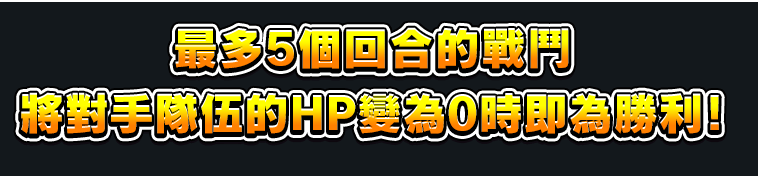 最多5個回合的戰鬥
將對手隊伍的HP變為0時即為勝利！